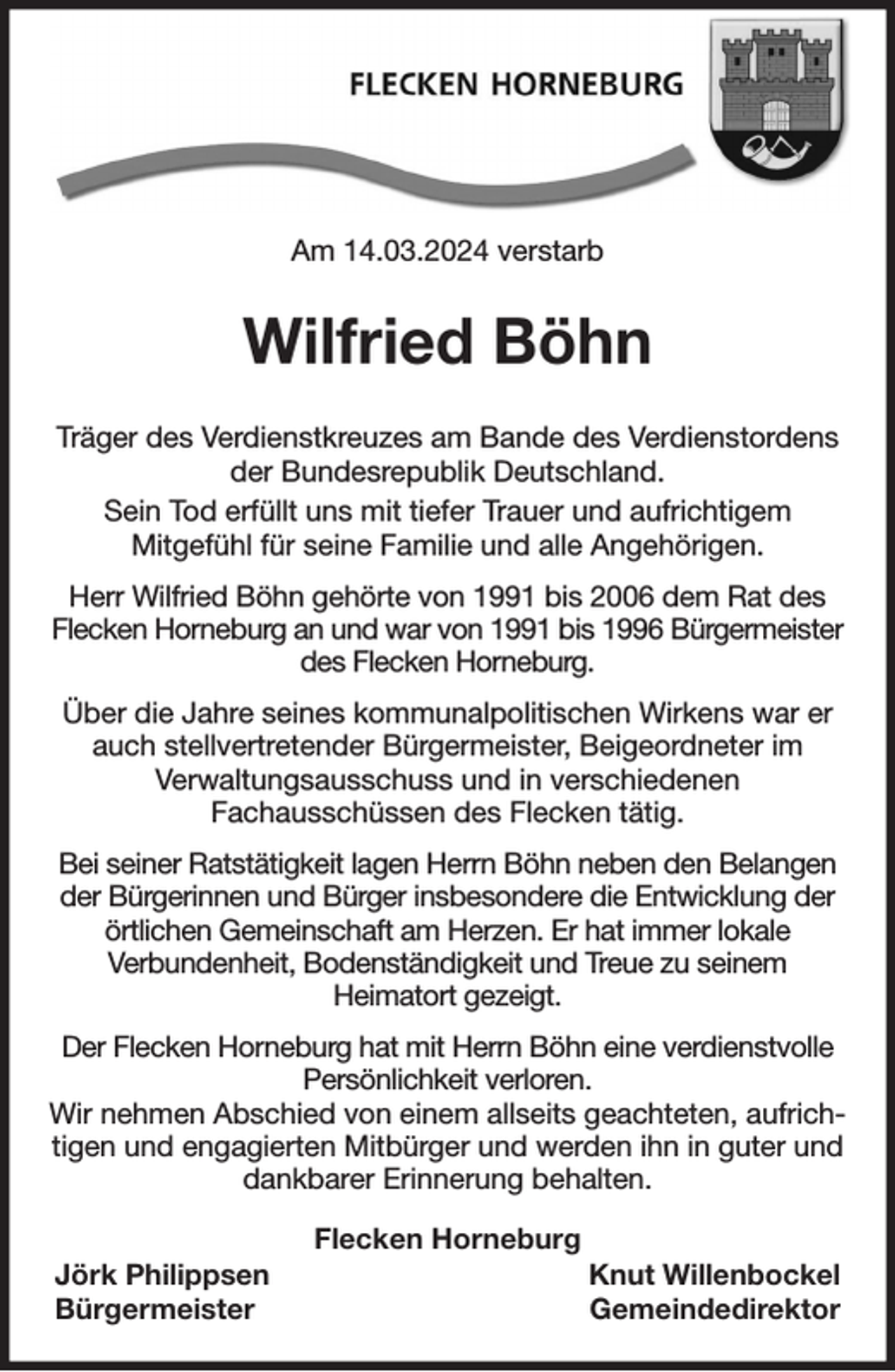 FLECKEN HORNEBURG

Am 14.03.2024 verstarb

Wilfried Böhn

Träger des Verdienstkreuzes am Bande des Verdienstordens der Bundesrepublik Deutschland.
Sein Tod erfüllt uns mit tiefer Trauer und aufrichtigem Mitgefühl für seine Familie und alle Angehörigen.

Herr Wilfried Böhn gehörte von 1991 bis 2006 dem Rat des Flecken Horneburg an und war von 1991 bis 1996 Bürgermeister des Flecken Horneburg.

Über die Jahre seines kommunalpolitischen Wirkens war er auch stellvertretender Bürgermeister, Beigeordneter im Verwaltungsausschuss und in verschiedenen Fachausschüssen des Flecken tätig.

Bei seiner Ratstätigkeit lagen Herrn Böhn neben den Belangen der Bürgerinnen und Bürger insbesondere die Entwicklung der örtlichen Gemeinschaft am Herzen. Er hat immer lokale Verbundenheit, Bodenständigkeit und Treue zu seinem Heimatort gezeigt.

Der Flecken Horneburg hat mit Herrn Böhn eine verdienstvolle Persönlichkeit verloren.
Wir nehmen Abschied von einem allseits geachteten, aufrichtigen und engagierten Mitbürger und werden ihn in guter und dankbarer Erinnerung behalten.

Flecken Horneburg

Jörk Philippsen
Bürgermeister

Knut Willenbockel
Gemeindedirektor